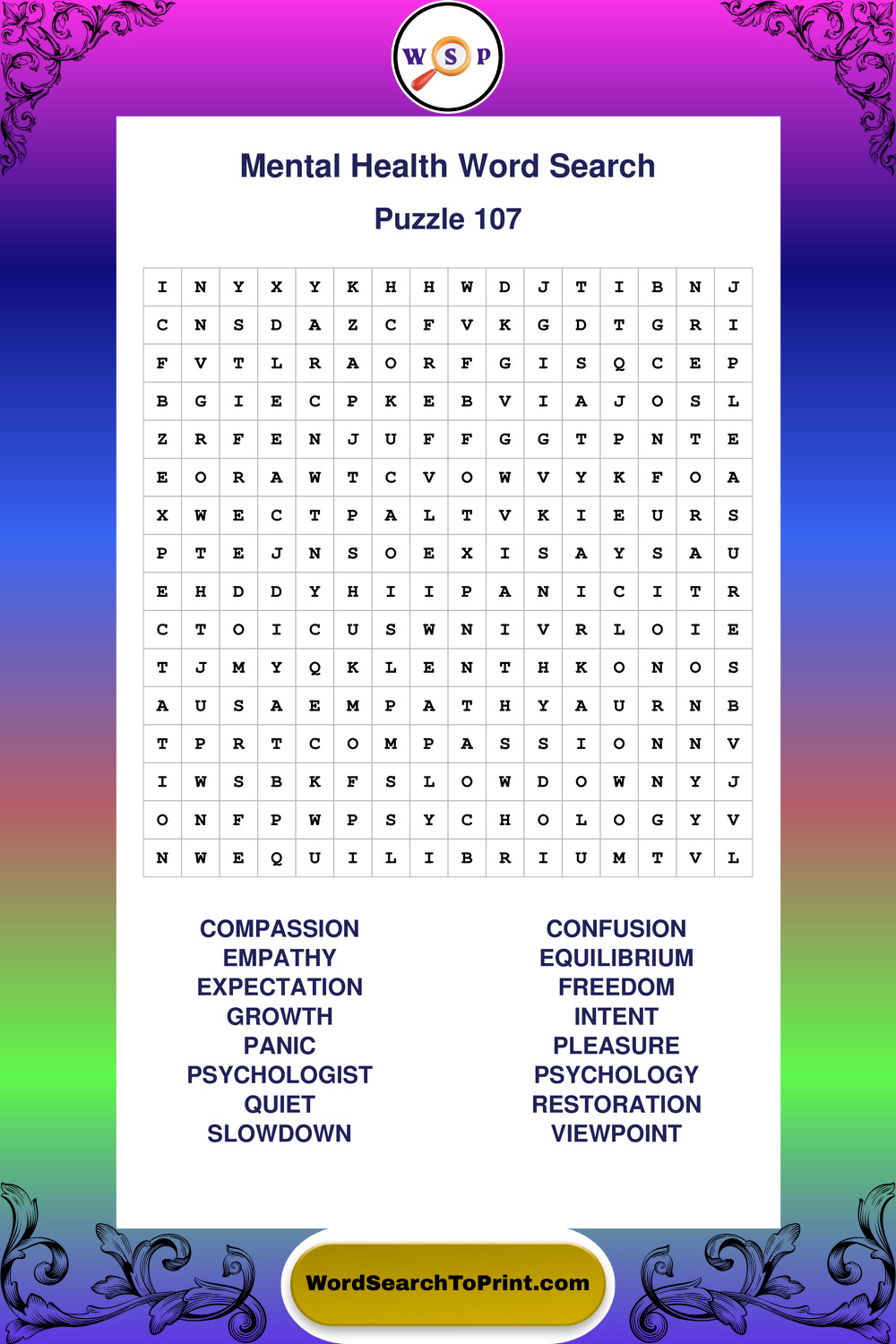 W S P

Mental Health Word Search

Puzzle 107

| I | N | Y | X | Y | K | H | H | W | D | J | T | I | B | N | J |
|---|---|---|---|---|---|---|---|---|---|---|---|---|---|---|---|
| C | N | S | D | A | Z | C | F | V | K | G | D | T | G | R | I |
| F | V | T | L | R | A | O | R | F | G | I | S | Q | C | E | P |
| B | G | I | E | C | P | K | E | B | V | I | A | J | O | S | L |
| Z | R | F | E | N | J | U | F | F | G | G | T | P | N | T | E |
| E | O | R | A | W | T | C | V | O | W | V | Y | K | F | O | A |
| X | W | E | C | T | P | A | L | T | V | K | I | E | U | R | S |
| P | T | E | J | N | S | O | E | X | I | S | A | Y | S | A | U |
| E | H | D | D | Y | H | I | I | P | A | N | I | C | I | T | R |
| C | T | O | I | C | U | S | W | N | I | V | R | L | O | I | E |
| T | J | M | Y | Q | K | L | E | N | T | H | K | O | N | O | S |
| A | U | S | A | E | M | P | A | T | H | Y | A | U | R | N | B |
| T | P | R | T | C | O | M | P | A | S | S | I | O | N | N | V |
| I | W | S | B | K | F | S | L | O | W | D | O | W | N | Y | J |
| O | N | F | P | W | P | S | Y | C | H | O | L | O | G | Y | V |
| N | W | E | Q | U | I | L | I | B | R | I | U | M | T | V | L |

COMPASSION
EMPATHY
EXPECTATION
GROWTH
PANIC
PSYCHOLOGIST
QUIET
SLOWDOWN

CONFUSION
EQUILIBRIUM
FREEDOM
INTENT
PLEASURE
PSYCHOLOGY
RESTORATION
VIEWPOINT

WordSearchToPrint.com